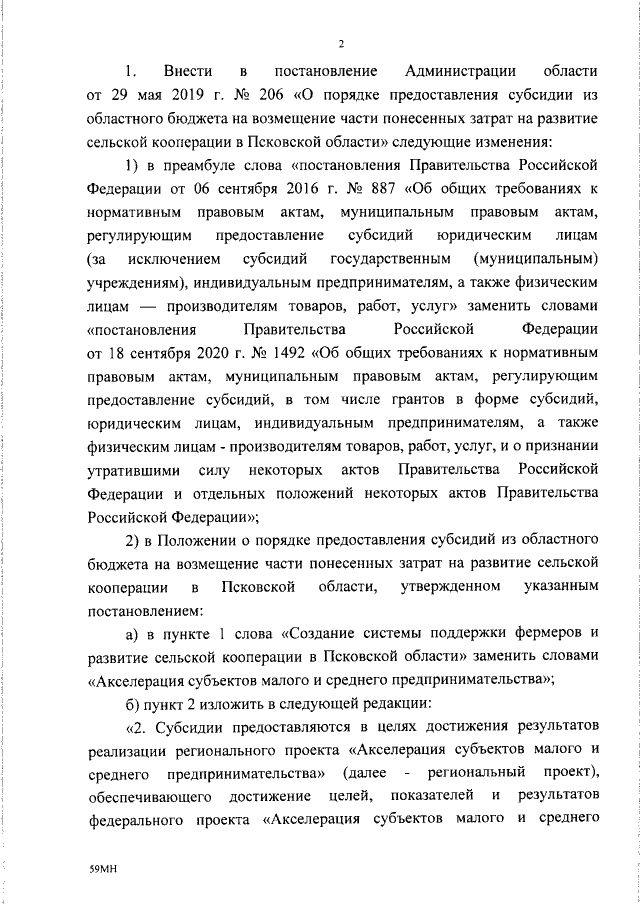 2

1. Внести в постановление Администрации области от 29 мая 2019 г. № 206 «О порядке предоставления субсидии из областного бюджета на возмещение части понесенных затрат на развитие сельской кооперации в Псковской области» следующие изменения:

1) в преамбуле слова «постановления Правительства Российской Федерации от 06 сентября 2016 г. № 887 «Об общих требованиях к нормативным правовым актам, муниципальным правовым актам, регулирующим предоставление субсидий юридическим лицам (за исключением субсидий государственным (муниципальным) учреждениям), индивидуальным предпринимателям, а также физическим лицам — производителям товаров, работ, услуг» заменить словами «постановления Правительства Российской Федерации от 18 сентября 2020 г. № 1492 «Об общих требованиях к нормативным правовым актам, муниципальным правовым актам, регулирующим предоставление субсидий, в том числе грантов в форме субсидий, юридическим лицам, индивидуальным предпринимателям, а также физическим лицам - производителям товаров, работ, услуг, и о признании утратившими силу некоторых актов Правительства Российской Федерации и отдельных положений некоторых актов Правительства Российской Федерации»;

2) в Положении о порядке предоставления субсидий из областного бюджета на возмещение части понесенных затрат на развитие сельской кооперации в Псковской области, утвержденном указанным постановлением:

а) в пункте 1 слова «Создание системы поддержки фермеров и развитие сельской кооперации в Псковской области» заменить словами «Акселерация субъектов малого и среднего предпринимательства»;

б) пункт 2 изложить в следующей редакции:

«2. Субсидии предоставляются в целях достижения результатов реализации регионального проекта «Акселерация субъектов малого и среднего предпринимательства» (далее - региональный проект), обеспечивающего достижение целей, показателей и результатов федерального проекта «Акселерация субъектов малого и среднего

59МН